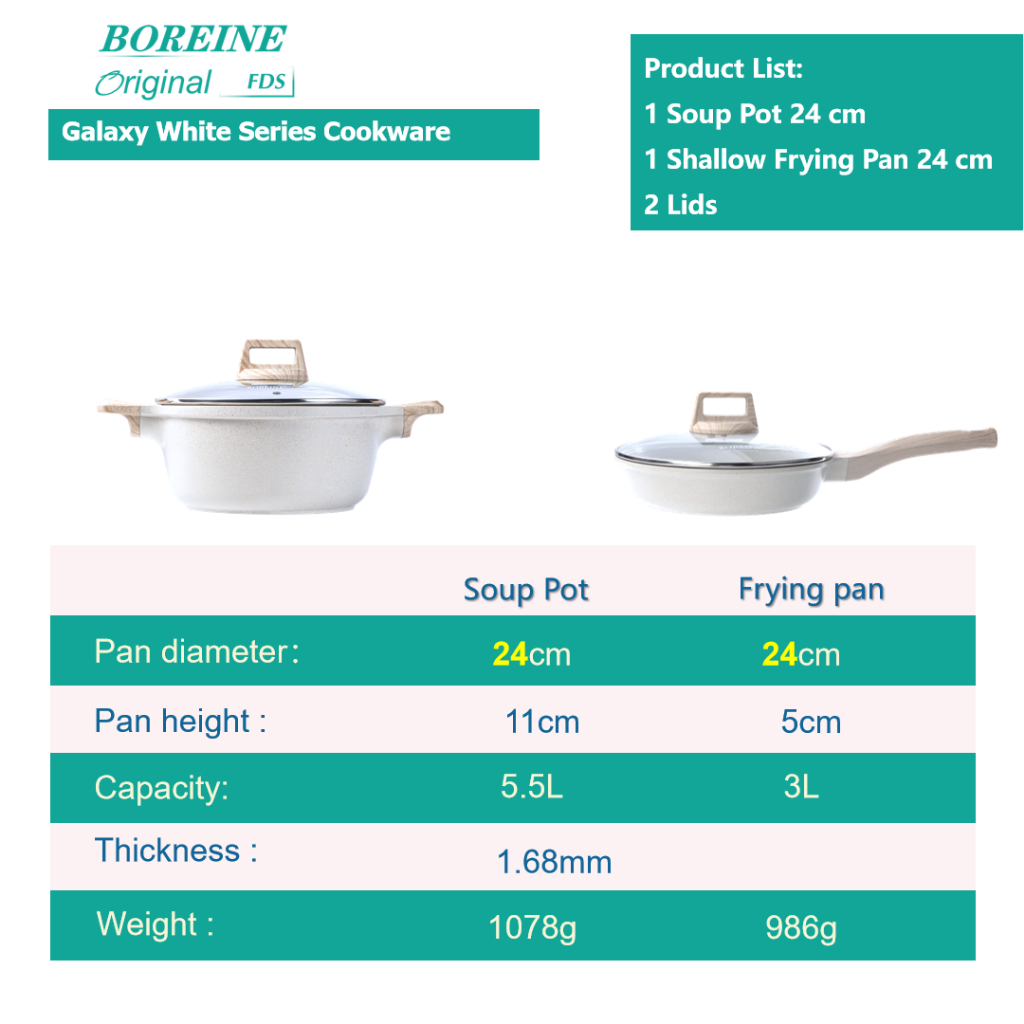 BOREINE
Original FDS

Galaxy White Series Cookware

Product List:
1 Soup Pot 24 cm
1 Shallow Frying Pan 24 cm
2 Lids

|  | Soup Pot | Frying pan |
|---|---|---|
| Pan diameter: | 24cm | 24cm |
| Pan height : | 11cm | 5cm |
| Capacity: | 5.5L | 3L |
| Thickness : | 1.68mm |  |
| Weight : | 1078g | 986g |